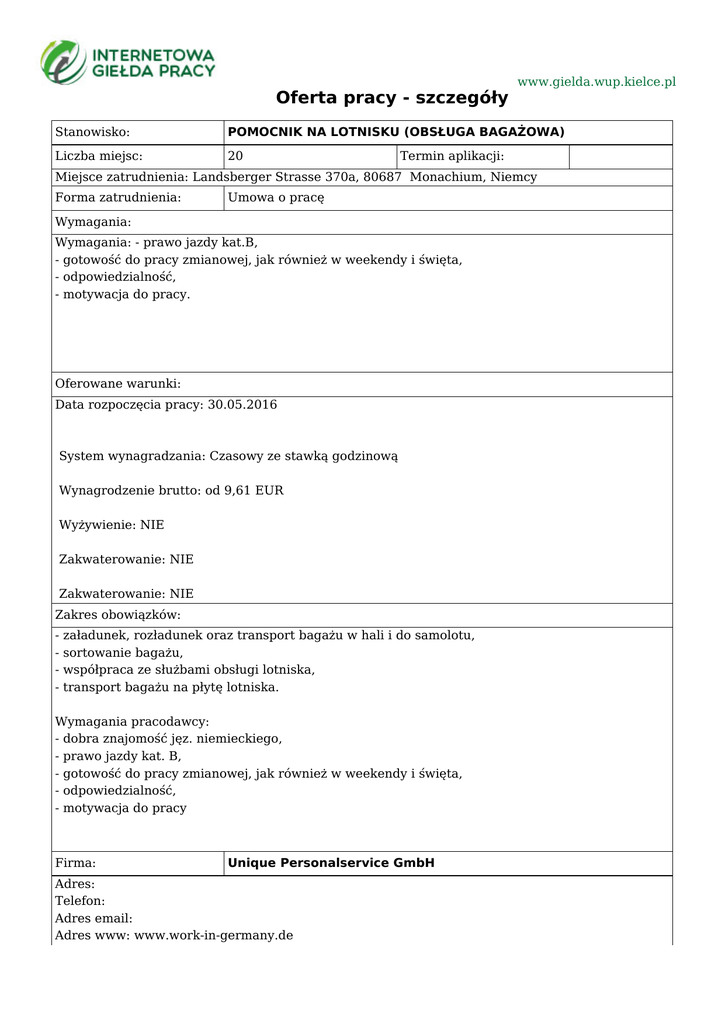 INTERNETOWA GIEŁDA PRACY

www.gielda.wup.kielce.pl

Oferta pracy - szczegóły

| Stanowisko: | POMOCNIK NA LOTNISKU (OBSŁUGA BAGAŻOWA) | | |
|---|---|---|---|
| Liczba miejsc: | 20 | Termin aplikacji: | |

Miejsce zatrudnienia: Landsberger Strasse 370a, 80687 Monachium, Niemcy

| Forma zatrudnienia: | Umowa o pracę |
|---|---|

Wymagania:

Wymagania: - prawo jazdy kat.B,
- gotowość do pracy zmianowej, jak również w weekendy i święta,
- odpowiedzialność,
- motywacja do pracy.

Oferowane warunki:

Data rozpoczęcia pracy: 30.05.2016

System wynagradzania: Czasowy ze stawką godzinową

Wynagrodzenie brutto: od 9,61 EUR

Wyżywienie: NIE

Zakwaterowanie: NIE

Zakwaterowanie: NIE

Zakres obowiązków:

- załadunek, rozładunek oraz transport bagażu w hali i do samolotu,
- sortowanie bagażu,
- współpraca ze służbami obsługi lotniska,
- transport bagażu na płytę lotniska.

Wymagania pracodawcy:
- dobra znajomość jęz. niemieckiego,
- prawo jazdy kat. B,
- gotowość do pracy zmianowej, jak również w weekendy i święta,
- odpowiedzialność,
- motywacja do pracy

| Firma: | Unique Personalservice GmbH |
|---|---|

Adres:
Telefon:
Adres email:
Adres www: www.work-in-germany.de